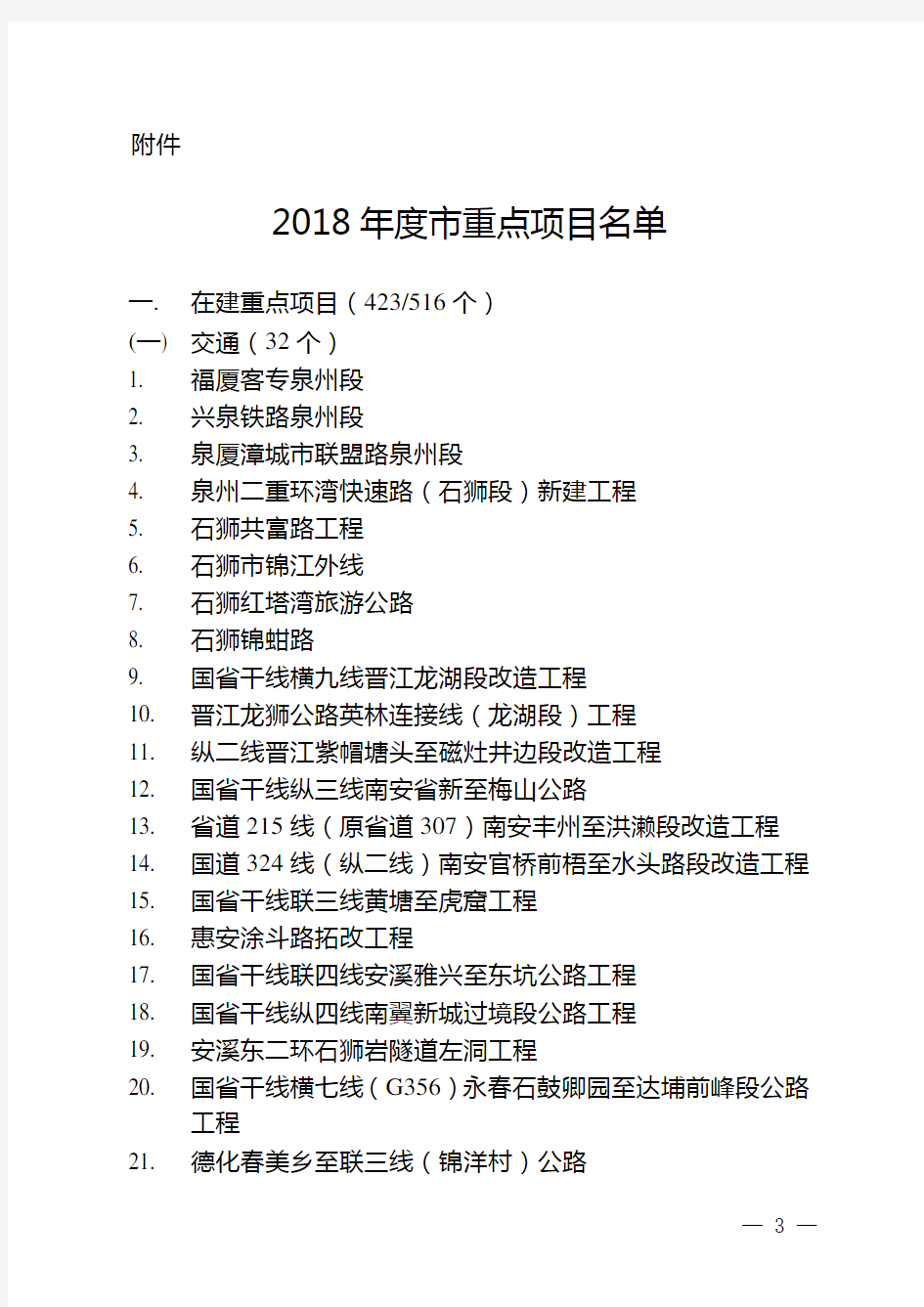 附件

2018 年度市重点项目名单

一. 在建重点项目（423/516 个）

(一) 交通（32 个）

1. 福厦客专泉州段
2. 兴泉铁路泉州段
3. 泉厦漳城市联盟路泉州段
4. 泉州二重环湾快速路（石狮段）新建工程
5. 石狮共富路工程
6. 石狮市锦江外线
7. 石狮红塔湾旅游公路
8. 石狮锦蚶路
9. 国省干线横九线晋江龙湖段改造工程
10. 晋江龙狮公路英林连接线（龙湖段）工程
11. 纵二线晋江紫帽塘头至磁灶井边段改造工程
12. 国省干线纵三线南安省新至梅山公路
13. 省道 215 线（原省道 307）南安丰州至洪濑段改造工程
14. 国道 324 线（纵二线）南安官桥前梧至水头路段改造工程
15. 国省干线联三线黄塘至虎窟工程
16. 惠安涂斗路拓改工程
17. 国省干线联四线安溪雅兴至东坑公路工程
18. 国省干线纵四线南翼新城过境段公路工程
19. 安溪东二环石狮岩隧道左洞工程
20. 国省干线横七线（G356）永春石鼓卿园至达埔前峰段公路工程
21. 德化春美乡至联三线（锦洋村）公路

— 3 —